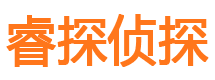 睿探侦探